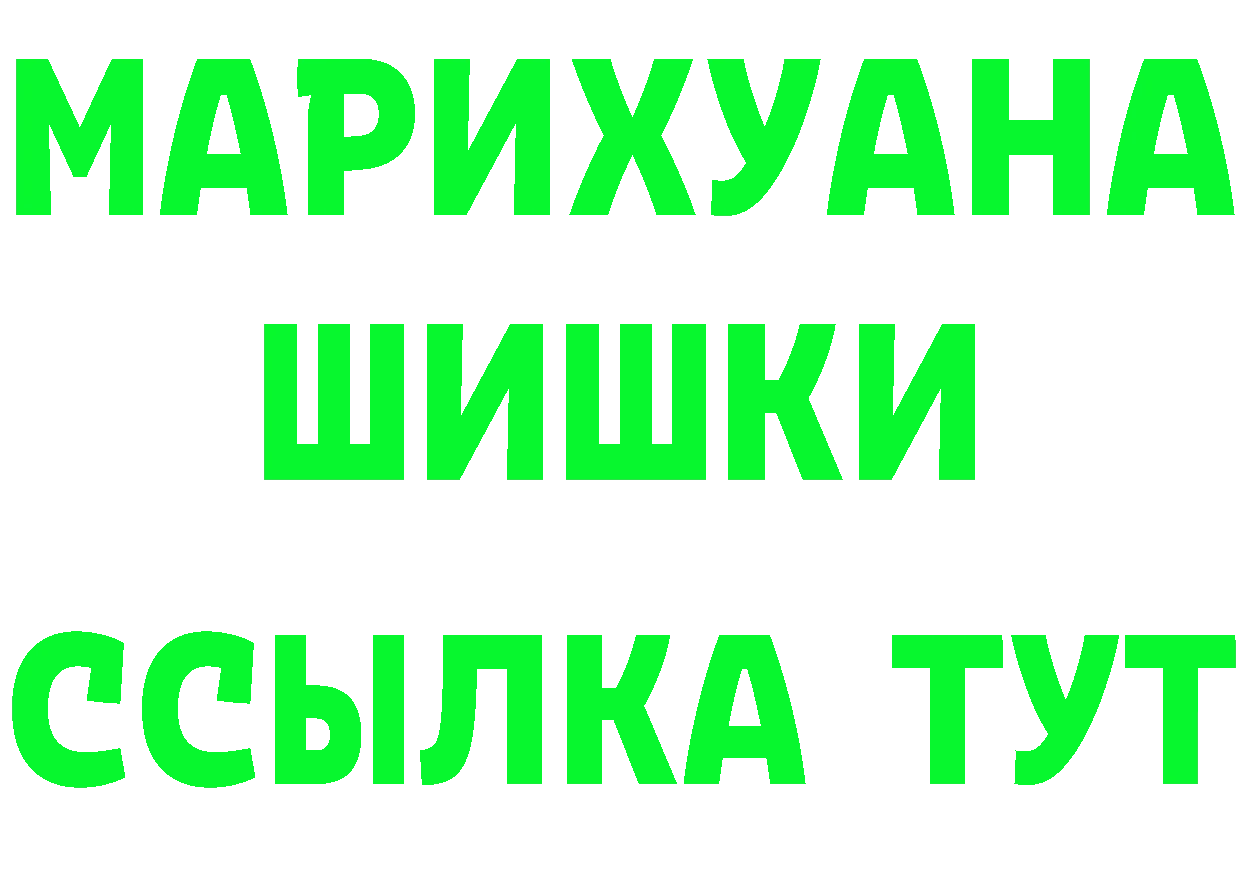 МАРИХУАНА
ШИШКИ
ССЫЛКА ТУТ